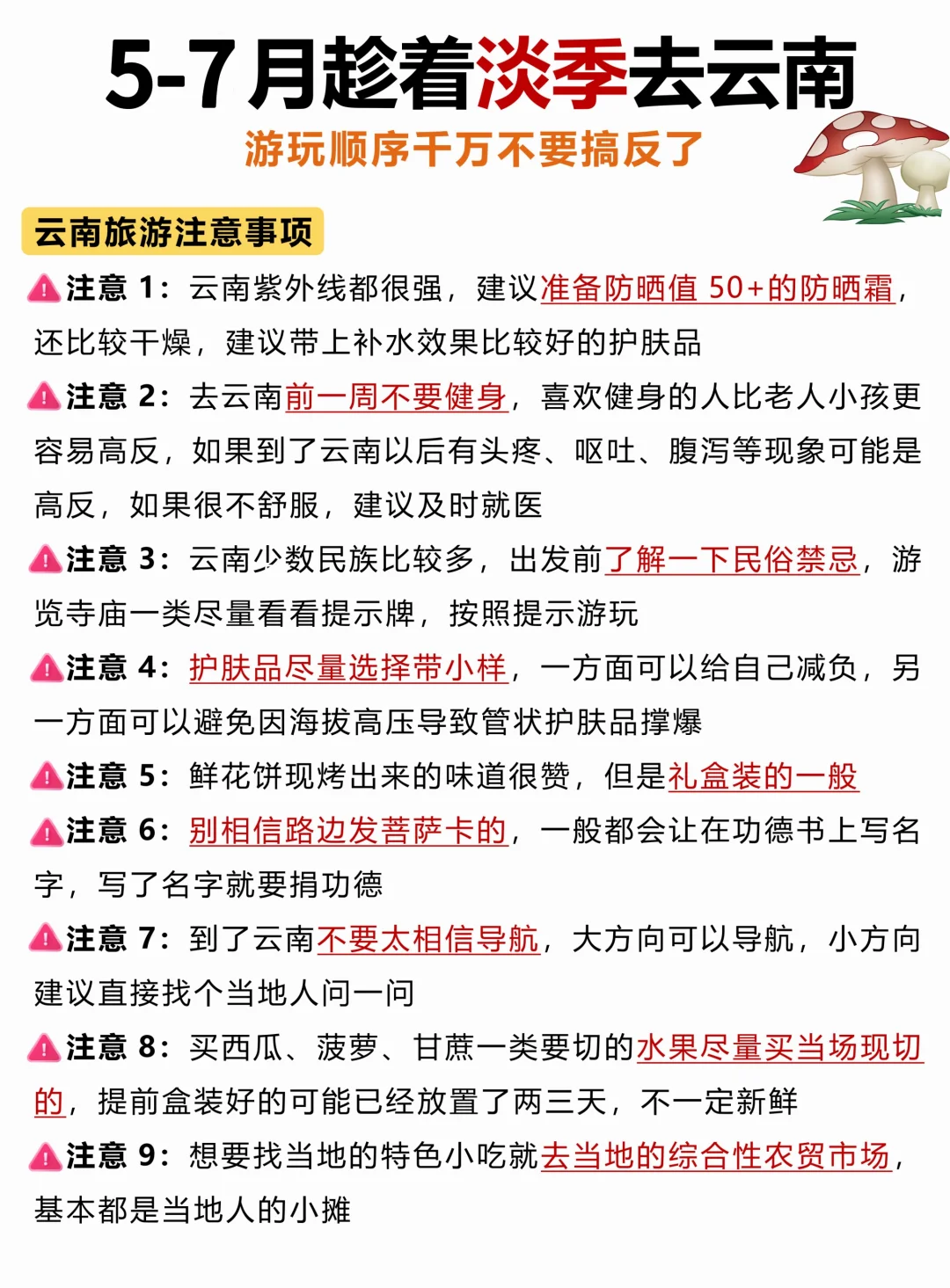 5-7月趁着淡季去云南
游玩顺序千万不要搞反了

云南旅游注意事项

注意 1：云南紫外线都很强，建议准备防晒值 50+的防晒霜，还比较干燥，建议带上补水效果比较好的护肤品

注意 2：去云南前一周不要健身，喜欢健身的人比老人小孩更容易高反，如果到了云南以后有头疼、呕吐、腹泻等现象可能是高反，如果很不舒服，建议及时就医

注意 3：云南少数民族比较多，出发前了解一下民俗禁忌，游览寺庙一类尽量看看提示牌，按照提示游玩

注意 4：护肤品尽量选择带小样，一方面可以给自己减负，另一方面可以避免因海拔高压导致管状护肤品撑爆

注意 5：鲜花饼现烤出来的味道很赞，但是礼盒装的一般

注意 6：别相信路边发菩萨卡的，一般都会让在功德书上写名字，写了名字就要捐功德

注意 7：到了云南不要太相信导航，大方向可以导航，小方向建议直接找个当地人问一问

注意 8：买西瓜、菠萝、甘蔗一类要切的水果尽量买当场现切的，提前盒装好的可能已经放置了两三天，不一定新鲜

注意 9：想要找当地的特色小吃就去当地的综合性农贸市场，基本都是当地人的小摊